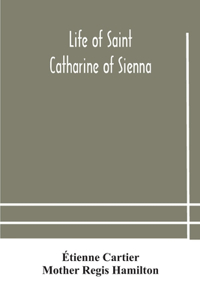 Life of Saint Catharine of Sienna

Étienne Cartier
Mother Regis Hamilton